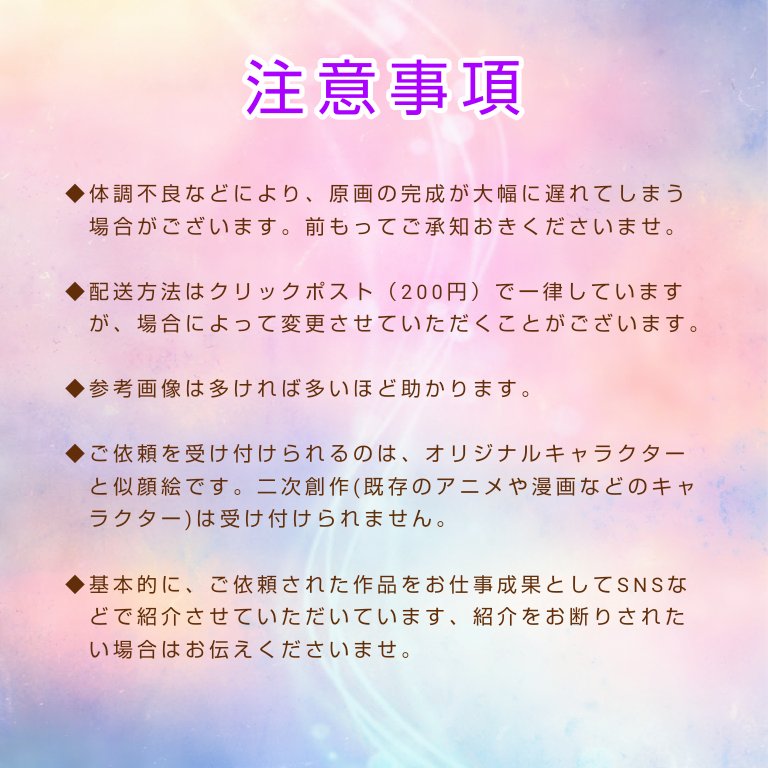 注意事項

◆体調不良などにより、原画の完成が大幅に遅れてしまう場合がございます。前もってご承知おきくださいませ。

◆配送方法はクリックポスト（200円）で一律していますが、場合によって変更させていただくことがございます。

◆参考画像は多ければ多いほど助かります。

◆ご依頼を受け付けられるのは、オリジナルキャラクターと似顔絵です。二次創作(既存のアニメや漫画などのキャラクター)は受け付けられません。

◆基本的に、ご依頼された作品をお仕事成果としてSNSなどで紹介させていただいています、紹介をお断りされたい場合はお伝えくださいませ。